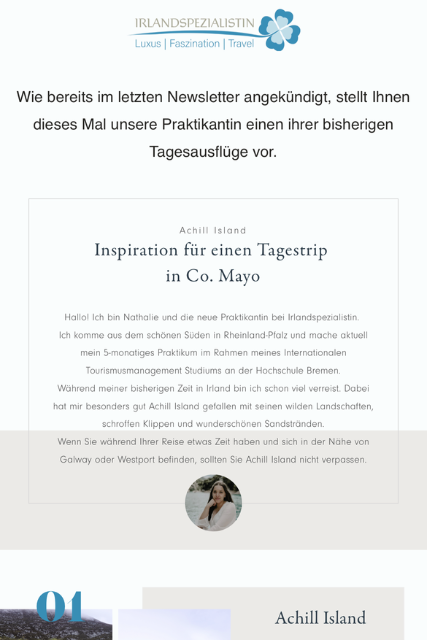 IRLANDSPEZIALISTIN
Luxus | Faszination | Travel

Wie bereits im letzten Newsletter angekündigt, stellt Ihnen dieses Mal unsere Praktikantin einen ihrer bisherigen Tagesausflüge vor.

Achill Island
Inspiration für einen Tagestrip in Co. Mayo

Hallo! Ich bin Nathalie und die neue Praktikantin bei Irlandspezialistin. Ich komme aus dem schönen Süden in Rheinland-Pfalz und mache aktuell mein 5-monatiges Praktikum im Rahmen meines Internationalen Tourismusmanagement Studiums an der Hochschule Bremen. Während meiner bisherigen Zeit in Irland bin ich schon viel verreist. Dabei hat mir besonders gut Achill Island gefallen mit seinen wilden Landschaften, schroffen Klippen und wunderschönen Sandstränden. Wenn Sie während Ihrer Reise etwas Zeit haben und sich in der Nähe von Galway oder Westport befinden, sollten Sie Achill Island nicht verpassen.

01

Achill Island